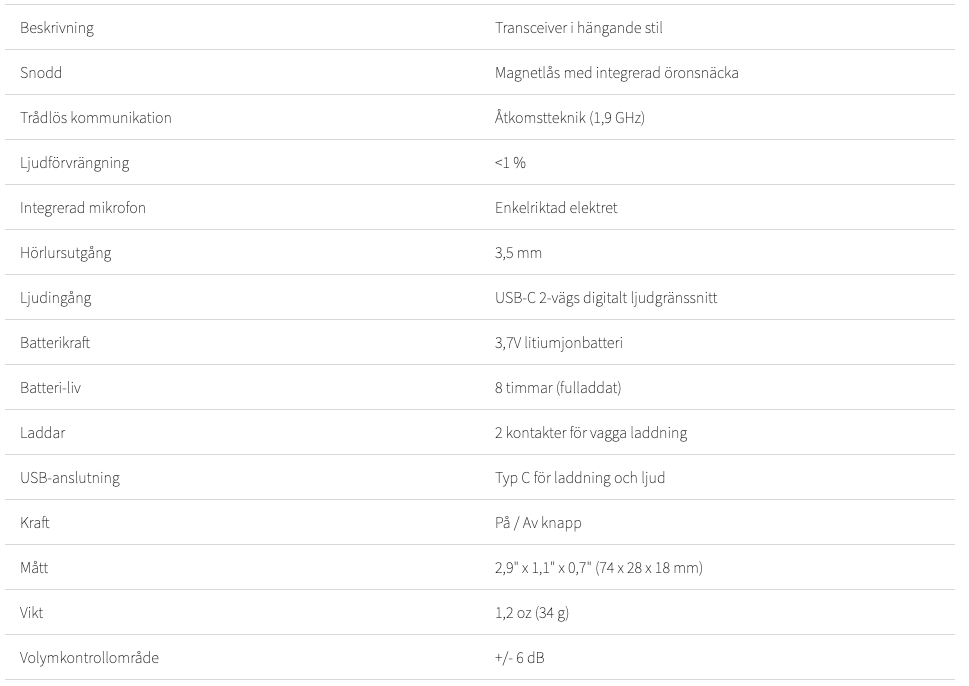 | | |
|---|---|
| Beskrivning | Transceiver i hängande stil |
| Snodd | Magnetlås med integrerad öronsnäcka |
| Trådlös kommunikation | Åtkomstteknik (1,9 GHz) |
| Ljudförvrängning | <1 % |
| Integrerad mikrofon | Enkelriktad elektret |
| Hörlursutgång | 3,5 mm |
| Ljudingång | USB-C 2-vägs digitalt ljudgränssnitt |
| Batterikraft | 3,7V litiumjonbatteri |
| Batteri-liv | 8 timmar (fulladdat) |
| Laddar | 2 kontakter för vagga laddning |
| USB-anslutning | Typ C för laddning och ljud |
| Kraft | På / Av knapp |
| Mått | 2,9" x 1,1" x 0,7" (74 x 28 x 18 mm) |
| Vikt | 1,2 oz (34 g) |
| Volymkontrollområde | +/- 6 dB |